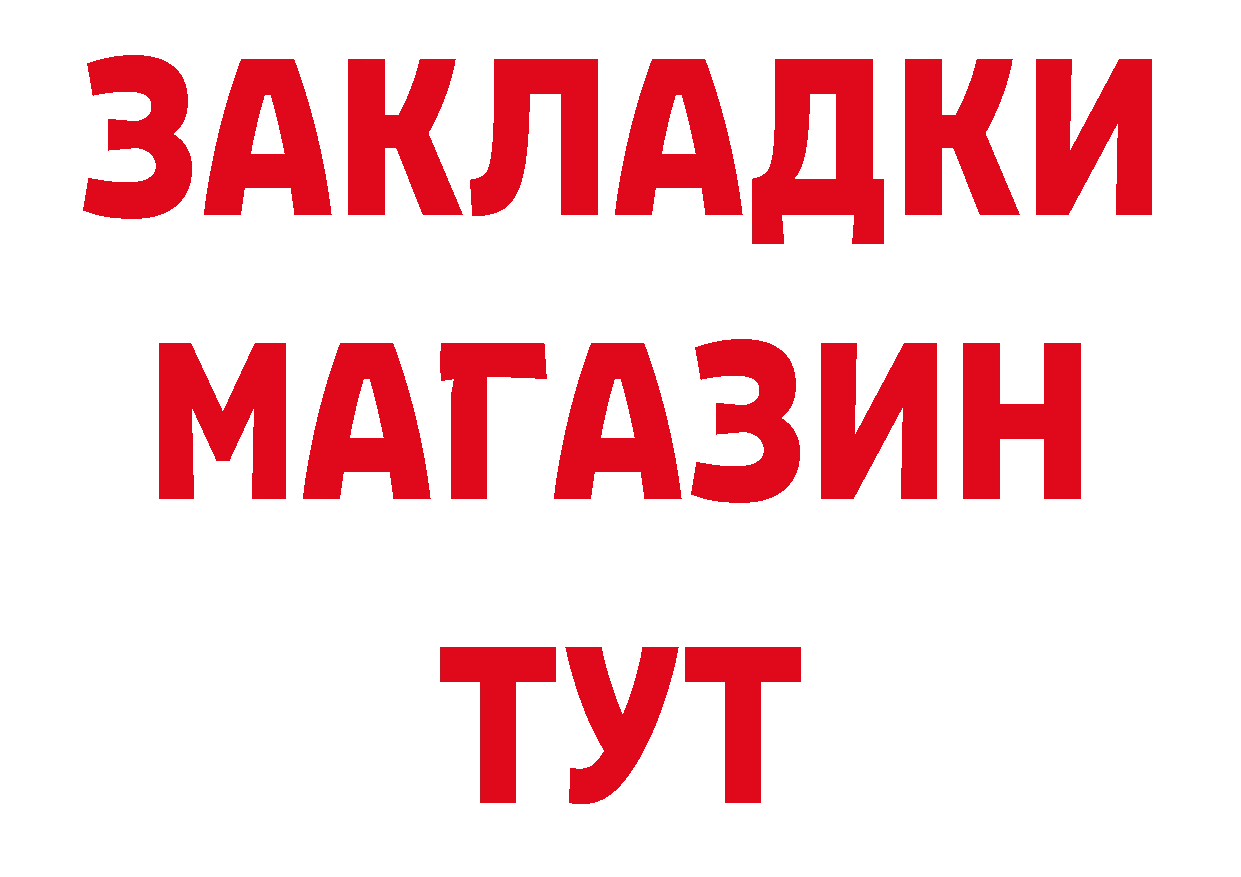 ЗАКЛАДКИ МАГАЗИН ТУТ